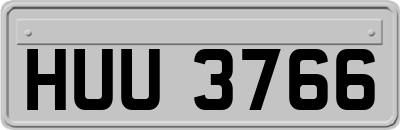 HUU 3766